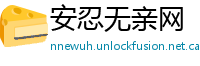 安忍无亲网

nnewuh.unlockfusion.net.ca